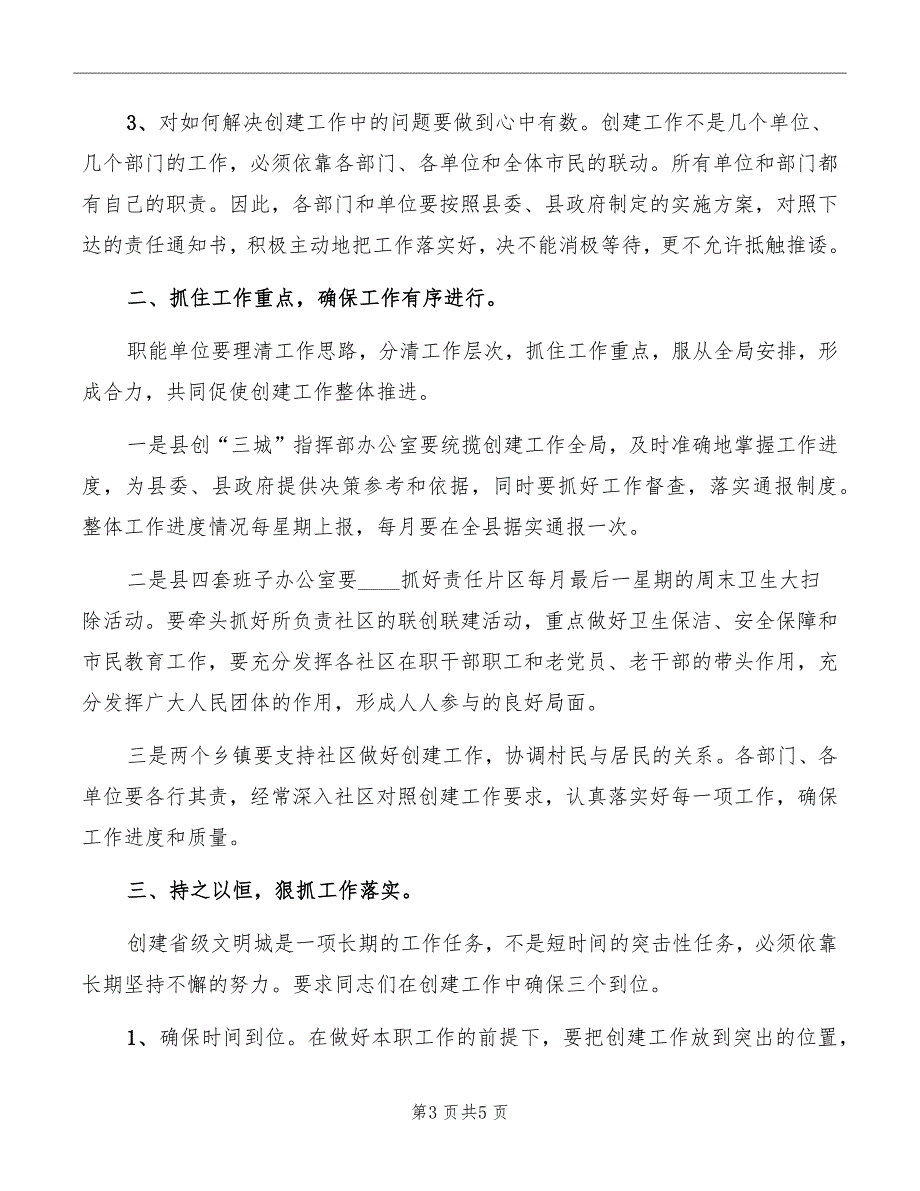 3、对如何解决创建工作中的问题要做到心中有数。创建工作不是几个单位、几个部门的工作，必须依靠各部门、各单位和全体市民的联动。所有单位和部门都有自己的职责。因此，各部门和单位要按照县委、县政府制定的实施方案，对照下达的责任通知书，积极主动地把工作落实好，决不能消极等待，更不允许抵触推诿。

二、抓住工作重点，确保工作有序进行。

职能单位要理清工作思路，分清工作层次，抓住工作重点，服从全局安排，形成合力，共同促使创建工作整体推进。

一是县创“三城”指挥部办公室要统揽创建工作全局，及时准确地掌握工作进度，为县委、县政府提供决策参考和依据，同时要抓好工作督查，落实通报制度。整体工作进度情况每星期上报，每月要在全县据实通报一次。

二是县四套班子办公室要____抓好责任片区每月最后一星期的周末卫生大扫除活动。要牵头抓好所负责社区的联创联建活动，重点做好卫生保洁、安全保障和市民教育工作，要充分发挥各社区在职干部职工和老党员、老干部的带头作用，充分发挥广大人民团体的作用，形成人人参与的良好局面。

三是两个乡镇要支持社区做好创建工作，协调村民与居民的关系。各部门、各单位要各行其责，经常深入社区对照创建工作要求，认真落实好每一项工作，确保工作进度和质量。

三、持之以恒，狠抓工作落实。

创建省级文明城是一项长期的工作任务，不是短时间的突击性任务，必须依靠长期坚持不懈的努力。要求同志们在创建工作中确保三个到位。

1、确保时间到位。在做好本职工作的前提下，要把创建工作放到突出的位置，

第3页共5页